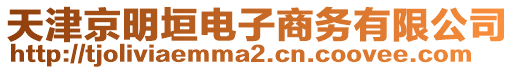 天津京明垣电子商务有限公司
http://tjoliviaemma2.cn.coovee.com